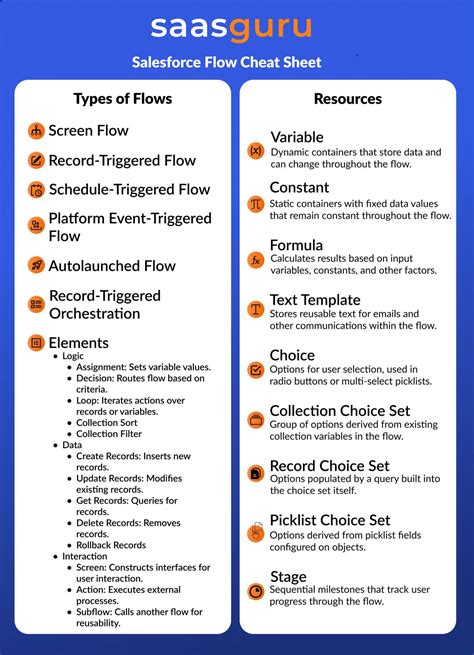 saasguru

Salesforce Flow Cheat Sheet

Types of Flows

Screen Flow

Record-Triggered Flow

Schedule-Triggered Flow

Platform Event-Triggered Flow

Autolaunched Flow

Record-Triggered Orchestration

Elements

- Logic
  - Assignment: Sets variable values.
  - Decision: Routes flow based on criteria.
  - Loop: Iterates actions over records or variables.
  - Collection Sort
  - Collection Filter
- Data
  - Create Records: Inserts new records.
  - Update Records: Modifies existing records.
  - Get Records: Queries for records.
  - Delete Records: Removes records.
  - Rollback Records
- Interaction
  - Screen: Constructs interfaces for user interaction.
  - Action: Executes external processes.
  - Subflow: Calls another flow for reusability.

Resources

Variable
Dynamic containers that store data and can change throughout the flow.

Constant
Static containers with fixed data values that remain constant throughout the flow.

Formula
Calculates results based on input variables, constants, and other factors.

Text Template
Stores reusable text for emails and other communications within the flow.

Choice
Options for user selection, used in radio buttons or multi-select picklists.

Collection Choice Set
Group of options derived from existing collection variables in the flow.

Record Choice Set
Options populated by a query built into the choice set itself.

Picklist Choice Set
Options derived from picklist fields configured on objects.

Stage
Sequential milestones that track user progress through the flow.